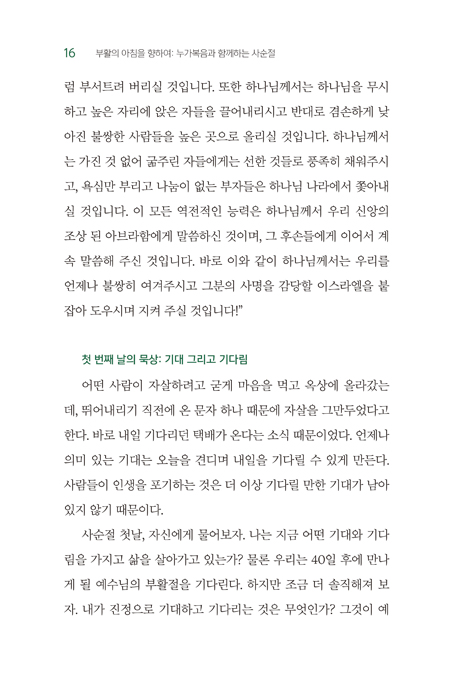 16 부활의 아침을 향하여: 누가복음과 함께하는 사순절

럼 부서트려 버리실 것입니다. 또한 하나님께서는 하나님을 무시하고 높은 자리에 앉은 자들을 끌어내리시고 반대로 겸손하게 낮아진 불쌍한 사람들을 높은 곳으로 올리실 것입니다. 하나님께서는 가진 것 없어 굶주린 자들에게는 선한 것들로 풍족히 채워주시고, 욕심만 부리고 나눔이 없는 부자들은 하나님 나라에서 쫓아내실 것입니다. 이 모든 역전적인 능력은 하나님께서 우리 신앙의 조상 된 아브라함에게 말씀하신 것이며, 그 후손들에게 이어서 계속 말씀해 주신 것입니다. 바로 이와 같이 하나님께서는 우리를 언제나 불쌍히 여겨주시고 그분의 사명을 감당할 이스라엘을 붙잡아 도우시며 지켜 주실 것입니다!"

첫 번째 날의 묵상: 기대 그리고 기다림

어떤 사람이 자살하려고 굳게 마음을 먹고 옥상에 올라갔는데, 뛰어내리기 직전에 온 문자 하나 때문에 자살을 그만두었다고 한다. 바로 내일 기다리던 택배가 온다는 소식 때문이었다. 언제나 의미 있는 기대는 오늘을 견디며 내일을 기다릴 수 있게 만든다. 사람들이 인생을 포기하는 것은 더 이상 기다릴 만한 기대가 남아 있지 않기 때문이다.

사순절 첫날, 자신에게 물어보자. 나는 지금 어떤 기대와 기다림을 가지고 삶을 살아가고 있는가? 물론 우리는 40일 후에 만나게 될 예수님의 부활절을 기다린다. 하지만 조금 더 솔직해져 보자. 내가 진정으로 기대하고 기다리는 것은 무엇인가? 그것이 예